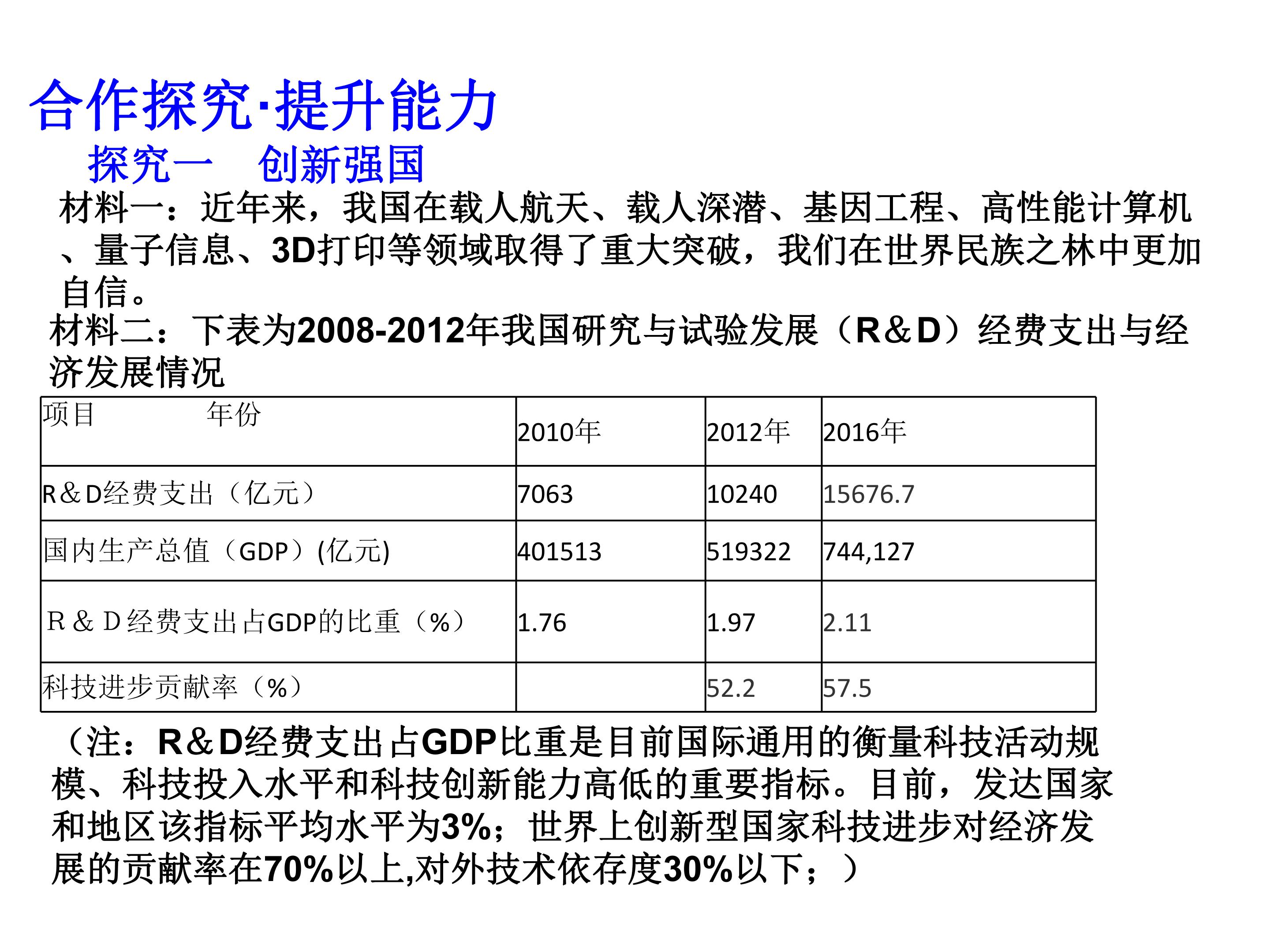 合作探究·提升能力

探究一 创新强国

材料一：近年来，我国在载人航天、载人深潜、基因工程、高性能计算机、量子信息、3D打印等领域取得了重大突破，我们在世界民族之林中更加自信。

材料二：下表为2008-2012年我国研究与试验发展（R&D）经费支出与经济发展情况

| 项目 年份 | 2010年 | 2012年 | 2016年 |
|---|---|---|---|
| R&D经费支出（亿元） | 7063 | 10240 | 15676.7 |
| 国内生产总值（GDP）(亿元) | 401513 | 519322 | 744,127 |
| R&D经费支出占GDP的比重（%） | 1.76 | 1.97 | 2.11 |
| 科技进步贡献率（%） |  | 52.2 | 57.5 |

（注：R&D经费支出占GDP比重是目前国际通用的衡量科技活动规模、科技投入水平和科技创新能力高低的重要指标。目前，发达国家和地区该指标平均水平为3%；世界上创新型国家科技进步对经济发展的贡献率在70%以上,对外技术依存度30%以下；）